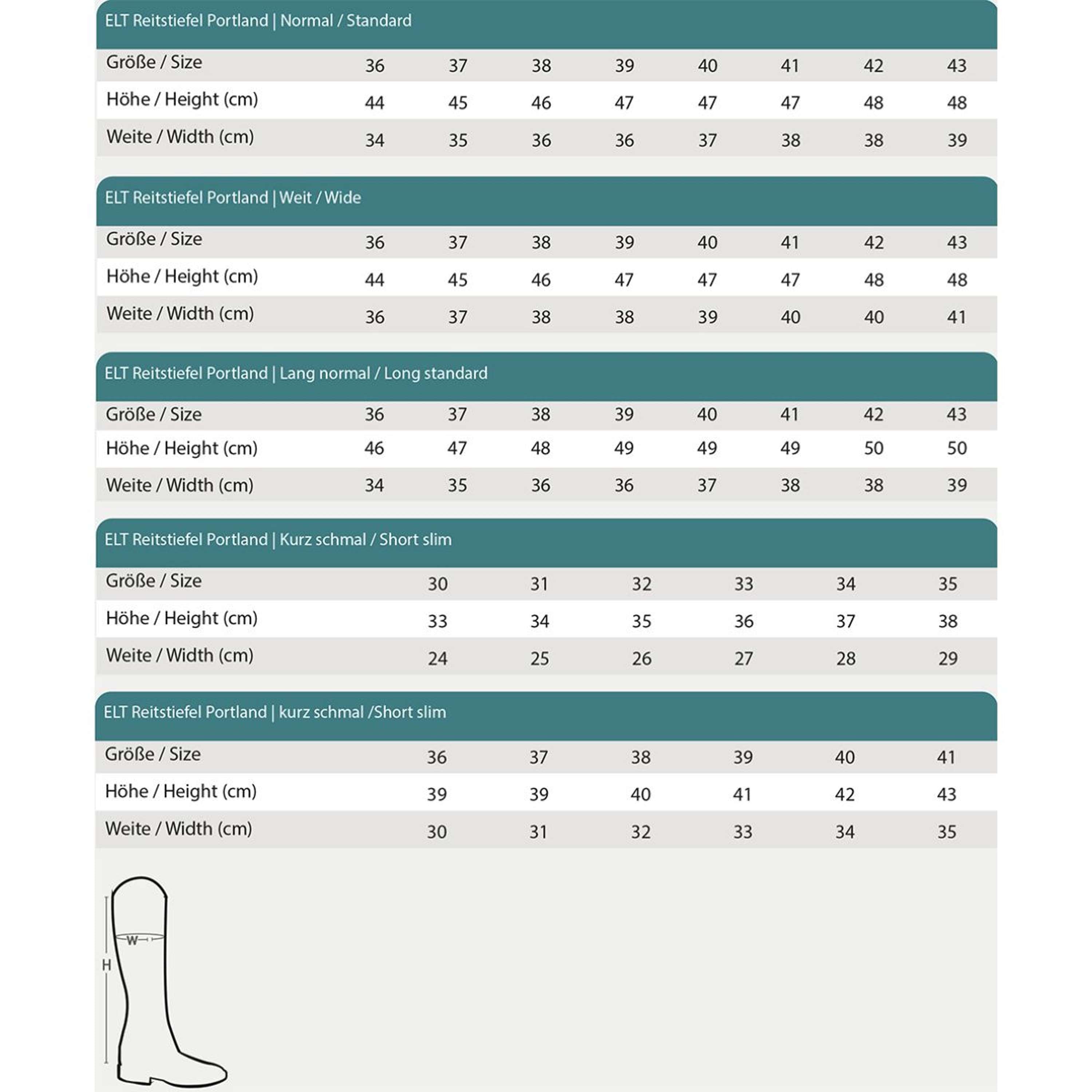 ELT Reitstiefel Portland | Normal / Standard

| Größe / Size | 36 | 37 | 38 | 39 | 40 | 41 | 42 | 43 |
|---|---|---|---|---|---|---|---|---|
| Höhe / Height (cm) | 44 | 45 | 46 | 47 | 47 | 47 | 48 | 48 |
| Weite / Width (cm) | 34 | 35 | 36 | 36 | 37 | 38 | 38 | 39 |

ELT Reitstiefel Portland | Weit / Wide

| Größe / Size | 36 | 37 | 38 | 39 | 40 | 41 | 42 | 43 |
|---|---|---|---|---|---|---|---|---|
| Höhe / Height (cm) | 44 | 45 | 46 | 47 | 47 | 47 | 48 | 48 |
| Weite / Width (cm) | 36 | 37 | 38 | 38 | 39 | 40 | 40 | 41 |

ELT Reitstiefel Portland | Lang normal / Long standard

| Größe / Size | 36 | 37 | 38 | 39 | 40 | 41 | 42 | 43 |
|---|---|---|---|---|---|---|---|---|
| Höhe / Height (cm) | 46 | 47 | 48 | 49 | 49 | 49 | 50 | 50 |
| Weite / Width (cm) | 34 | 35 | 36 | 36 | 37 | 38 | 38 | 39 |

ELT Reitstiefel Portland | Kurz schmal / Short slim

| Größe / Size | 30 | 31 | 32 | 33 | 34 | 35 |
|---|---|---|---|---|---|---|
| Höhe / Height (cm) | 33 | 34 | 35 | 36 | 37 | 38 |
| Weite / Width (cm) | 24 | 25 | 26 | 27 | 28 | 29 |

ELT Reitstiefel Portland | kurz schmal /Short slim

| Größe / Size | 36 | 37 | 38 | 39 | 40 | 41 |
|---|---|---|---|---|---|---|
| Höhe / Height (cm) | 39 | 39 | 40 | 41 | 42 | 43 |
| Weite / Width (cm) | 30 | 31 | 32 | 33 | 34 | 35 |

W
H